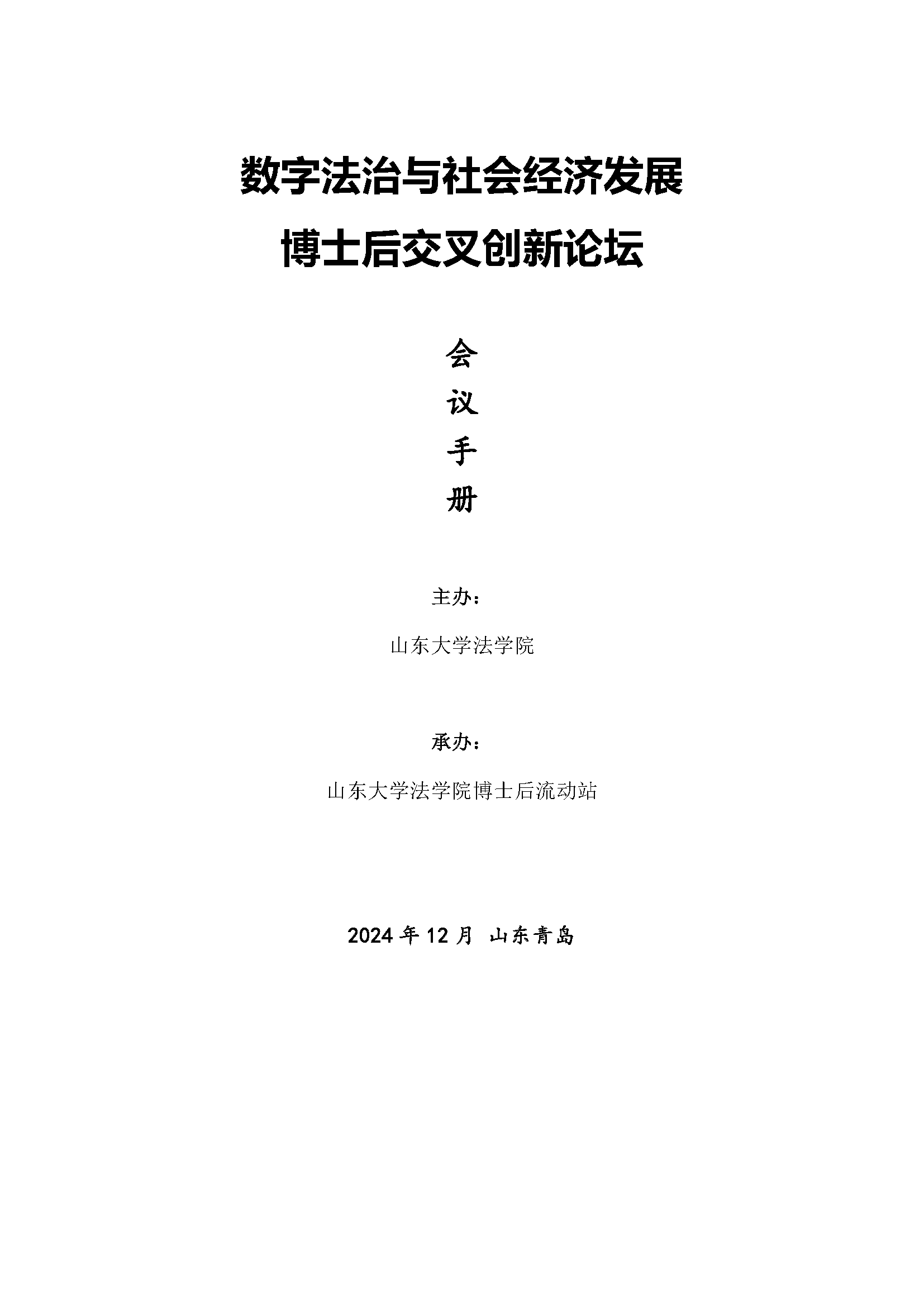 数字法治与社会经济发展

博士后交叉创新论坛

会

议

手

册

主办：

山东大学法学院

承办：

山东大学法学院博士后流动站

2024年12月 山东青岛